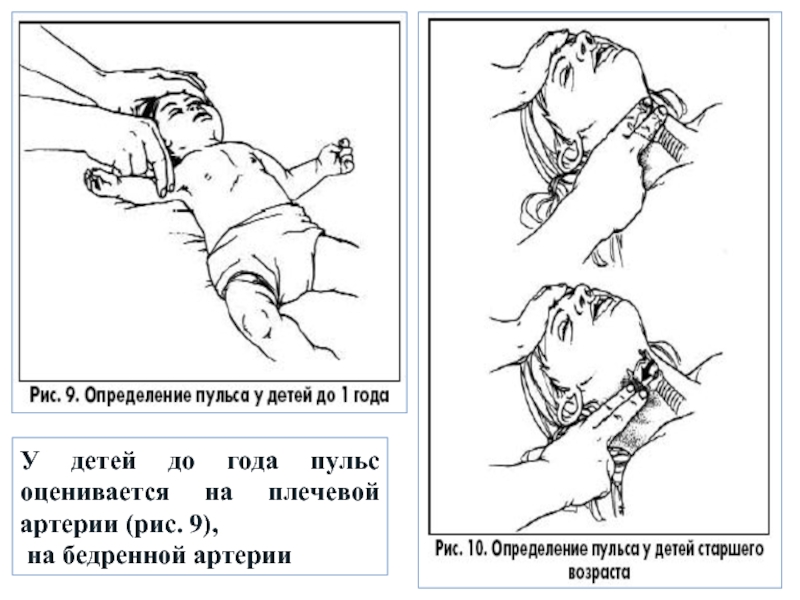 Рис. 9. Определение пульса у детей до 1 года

У детей до года пульс оценивается на плечевой артерии (рис. 9),
на бедренной артерии

Рис. 10. Определение пульса у детей старшего возраста